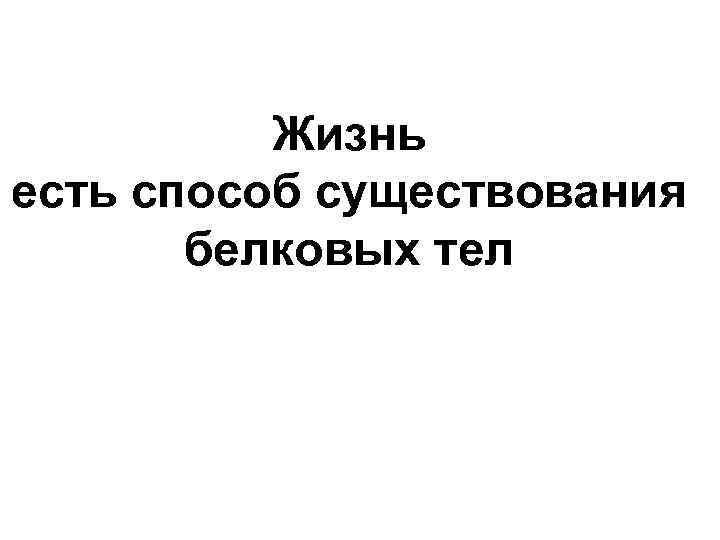 Жизнь
есть способ существования
белковых тел